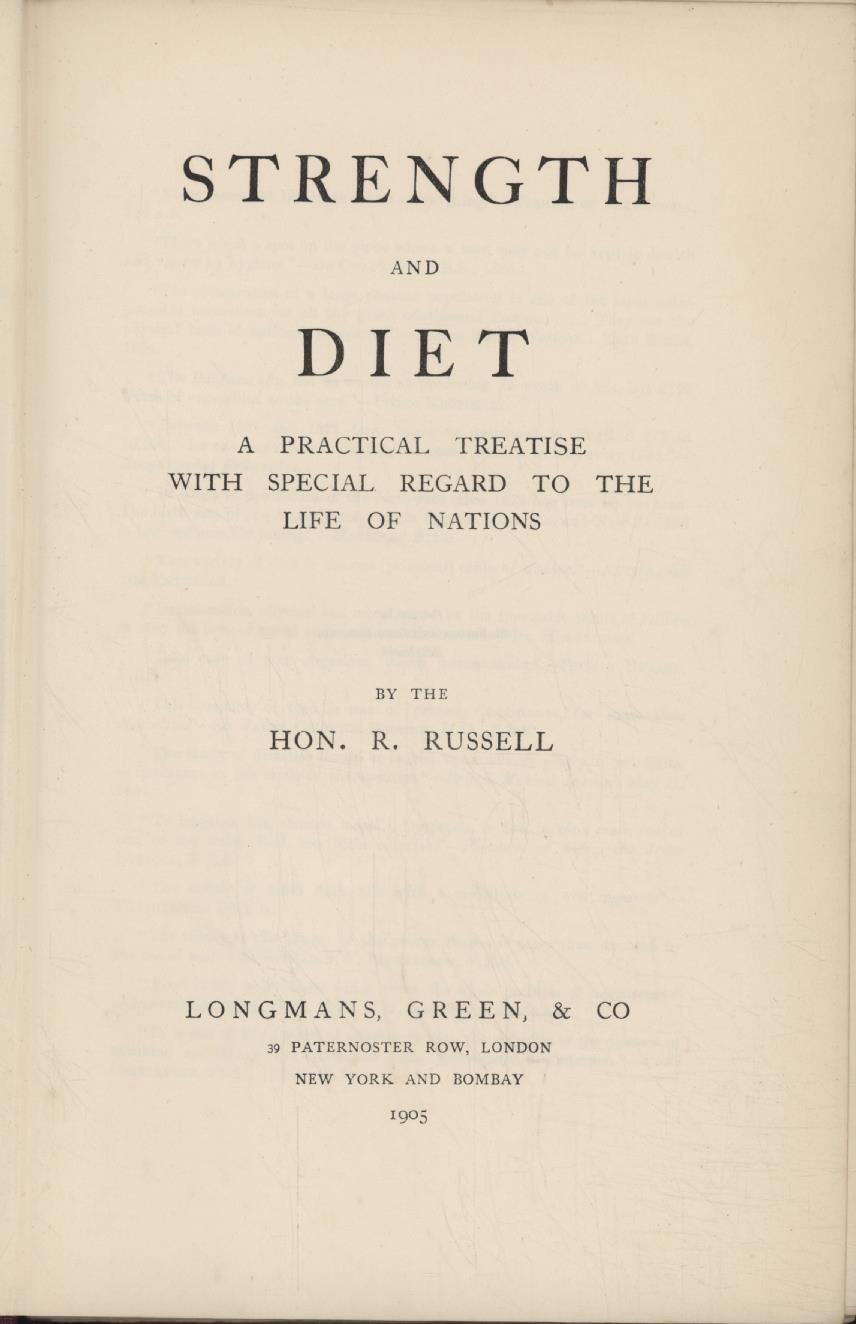 STRENGTH

AND

DIET

A PRACTICAL TREATISE WITH SPECIAL REGARD TO THE LIFE OF NATIONS

BY THE

HON. R. RUSSELL

LONGMANS, GREEN, & CO
39 PATERNOSTER ROW, LONDON
NEW YORK AND BOMBAY
1905